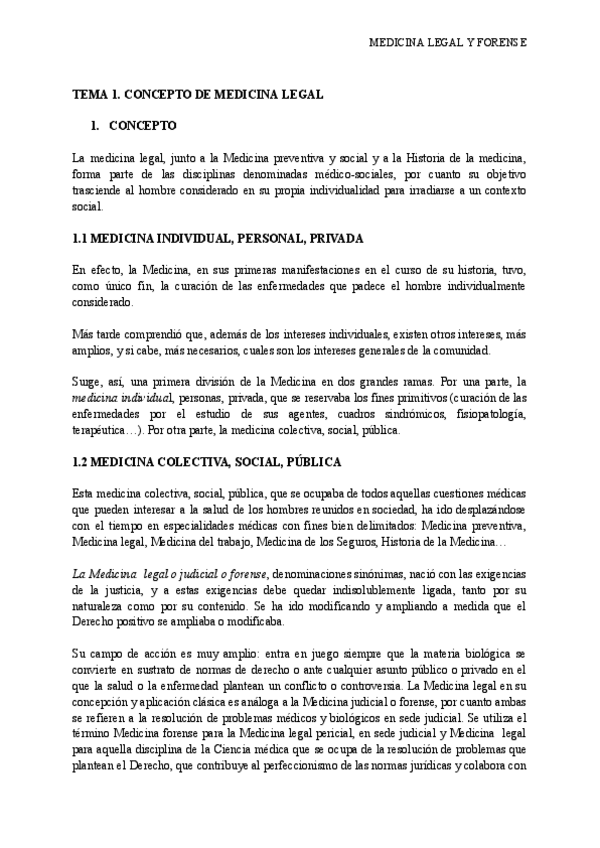 MEDICINA LEGAL Y FORENSE

TEMA 1. CONCEPTO DE MEDICINA LEGAL

1. CONCEPTO

La medicina legal, junto a la Medicina preventiva y social y a la Historia de la medicina, forma parte de las disciplinas denominadas médico-sociales, por cuanto su objetivo trasciende al hombre considerado en su propia individualidad para irradiarse a un contexto social.

1.1 MEDICINA INDIVIDUAL, PERSONAL, PRIVADA

En efecto, la Medicina, en sus primeras manifestaciones en el curso de su historia, tuvo, como único fin, la curación de las enfermedades que padece el hombre individualmente considerado.

Más tarde comprendió que, además de los intereses individuales, existen otros intereses, más amplios, y si cabe, más necesarios, cuales son los intereses generales de la comunidad.

Surge, así, una primera división de la Medicina en dos grandes ramas. Por una parte, la medicina individual, personas, privada, que se reservaba los fines primitivos (curación de las enfermedades por el estudio de sus agentes, cuadros sindrómicos, fisiopatología, terapéutica…). Por otra parte, la medicina colectiva, social, pública.

1.2 MEDICINA COLECTIVA, SOCIAL, PÚBLICA

Esta medicina colectiva, social, pública, que se ocupaba de todos aquellas cuestiones médicas que pueden interesar a la salud de los hombres reunidos en sociedad, ha ido desplazándose con el tiempo en especialidades médicas con fines bien delimitados: Medicina preventiva, Medicina legal, Medicina del trabajo, Medicina de los Seguros, Historia de la Medicina…

La Medicina legal o judicial o forense, denominaciones sinónimas, nació con las exigencias de la justicia, y a estas exigencias debe quedar indisolublemente ligada, tanto por su naturaleza como por su contenido. Se ha ido modificando y ampliando a medida que el Derecho positivo se ampliaba o modificaba.

Su campo de acción es muy amplio: entra en juego siempre que la materia biológica se convierte en sustrato de normas de derecho o ante cualquier asunto público o privado en el que la salud o la enfermedad plantean un conflicto o controversia. La Medicina legal en su concepción y aplicación clásica es análoga a la Medicina judicial o forense, por cuanto ambas se refieren a la resolución de problemas médicos y biológicos en sede judicial. Se utiliza el término Medicina forense para la Medicina legal pericial, en sede judicial y Medicina legal para aquella disciplina de la Ciencia médica que se ocupa de la resolución de problemas que plantean el Derecho, que contribuye al perfeccionismo de las normas jurídicas y colabora con